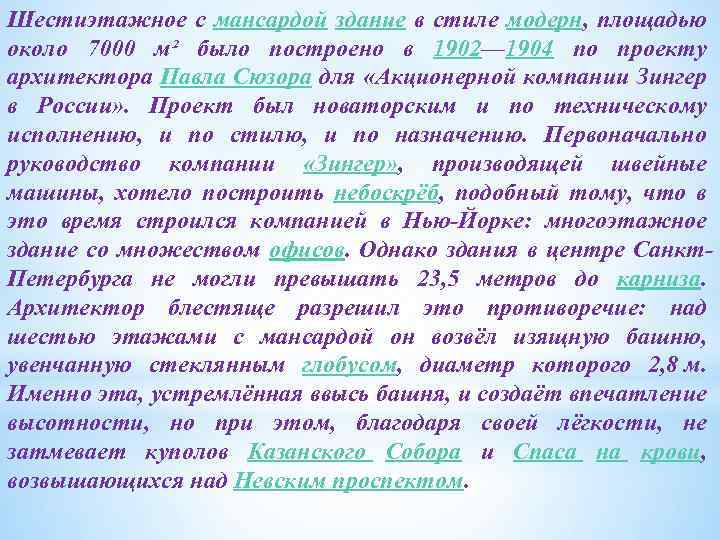 Шестиэтажное с мансардой здание в стиле модерн, площадью около 7000 м² было построено в 1902—1904 по проекту архитектора Павла Сюзора для «Акционерной компании Зингер в России». Проект был новаторским и по техническому исполнению, и по стилю, и по назначению. Первоначально руководство компании «Зингер», производящей швейные машины, хотело построить небоскрёб, подобный тому, что в это время строился компанией в Нью-Йорке: многоэтажное здание со множеством офисов. Однако здания в центре Санкт-Петербурга не могли превышать 23,5 метров до карниза. Архитектор блестяще разрешил это противоречие: над шестью этажами с мансардой он возвёл изящную башню, увенчанную стеклянным глобусом, диаметр которого 2,8 м. Именно эта, устремлённая ввысь башня, и создаёт впечатление высотности, но при этом, благодаря своей лёгкости, не затмевает куполов Казанского Собора и Спаса на крови, возвышающихся над Невским проспектом.